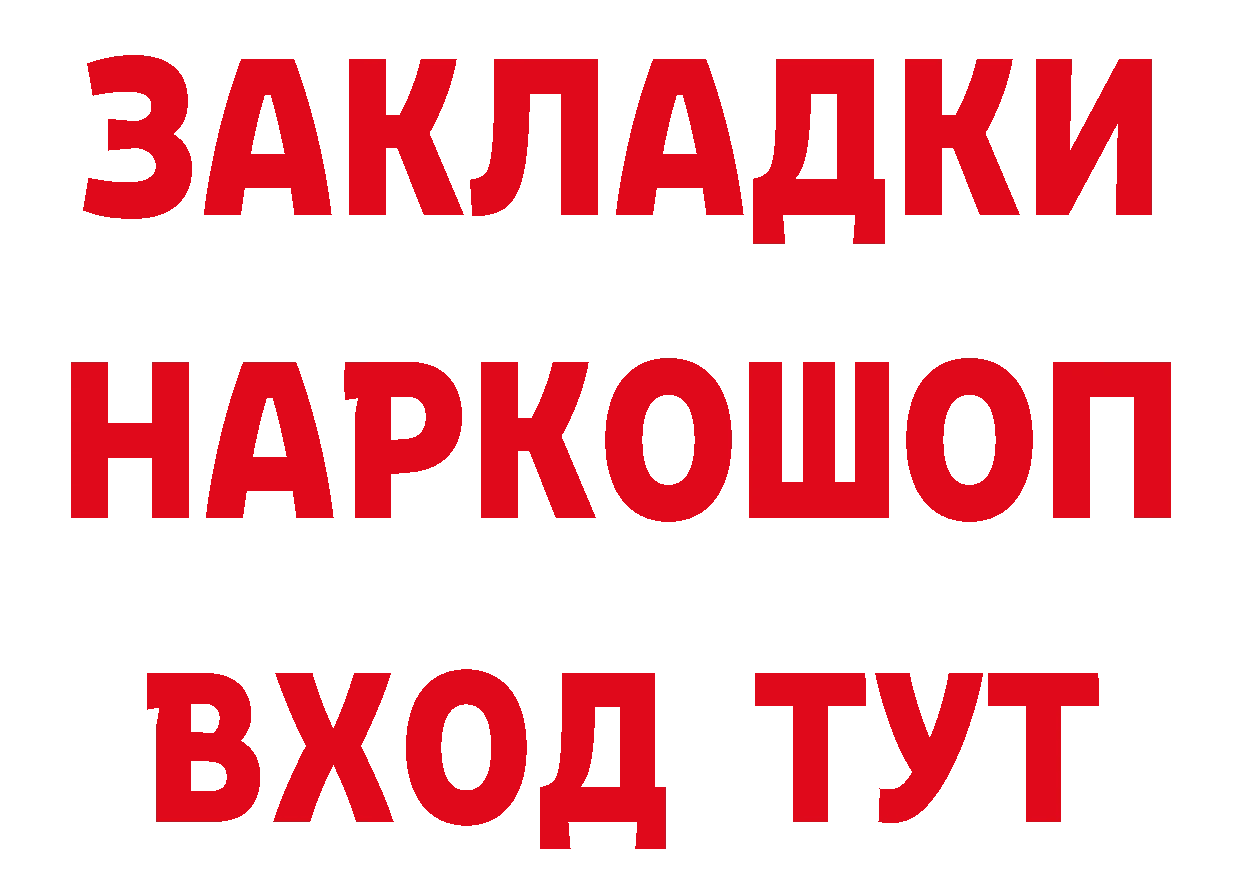 ЗАКЛАДКИ НАРКОШОП ВХОД ТУТ